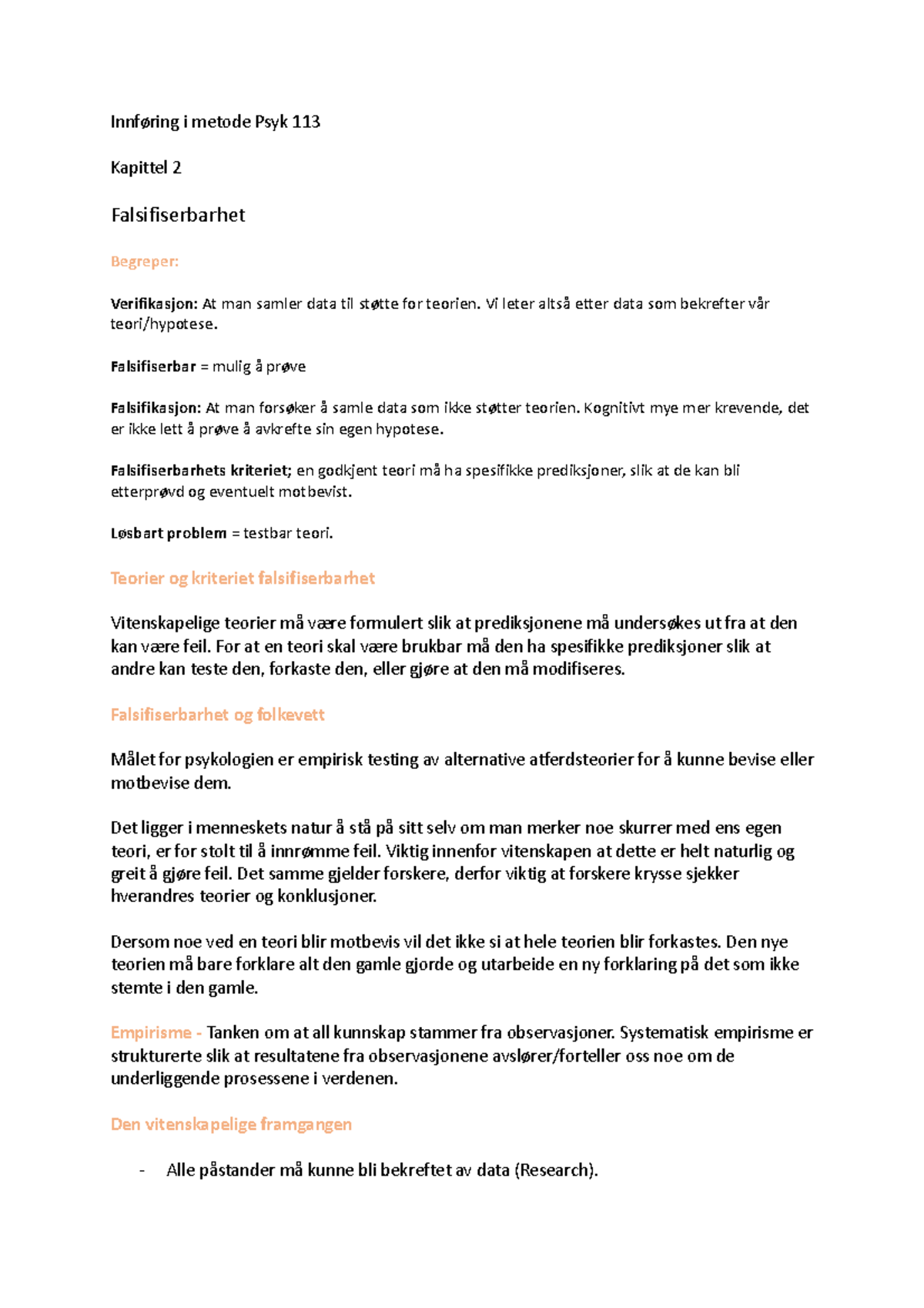 Innføring i metode Psyk 113

Kapittel 2

Falsifiserbarhet

Begreper:

Verifikasjon: At man samler data til støtte for teorien. Vi leter altså etter data som bekrefter vår teori/hypotese.

Falsifiserbar = mulig å prøve

Falsifikasjon: At man forsøker å samle data som ikke støtter teorien. Kognitivt mye mer krevende, det er ikke lett å prøve å avkrefte sin egen hypotese.

Falsifiserbarhets kriteriet; en godkjent teori må ha spesifikke prediksjoner, slik at de kan bli etterprøvd og eventuelt motbevist.

Løsbart problem = testbar teori.

Teorier og kriteriet falsifiserbarhet

Vitenskapelige teorier må være formulert slik at prediksjonene må undersøkes ut fra at den kan være feil. For at en teori skal være brukbar må den ha spesifikke prediksjoner slik at andre kan teste den, forkaste den, eller gjøre at den må modifiseres.

Falsifiserbarhet og folkevett

Målet for psykologien er empirisk testing av alternative atferdsteorier for å kunne bevise eller motbevise dem.

Det ligger i menneskets natur å stå på sitt selv om man merker noe skurrer med ens egen teori, er for stolt til å innrømme feil. Viktig innenfor vitenskapen at dette er helt naturlig og greit å gjøre feil. Det samme gjelder forskere, derfor viktig at forskere krysse sjekker hverandres teorier og konklusjoner.

Dersom noe ved en teori blir motbevis vil det ikke si at hele teorien blir forkastes. Den nye teorien må bare forklare alt den gamle gjorde og utarbeide en ny forklaring på det som ikke stemte i den gamle.

Empirisme - Tanken om at all kunnskap stammer fra observasjoner. Systematisk empirisme er strukturerte slik at resultatene fra observasjonene avslører/forteller oss noe om de underliggende prosessene i verdenen.

Den vitenskapelige framgangen

- Alle påstander må kunne bli bekreftet av data (Research).